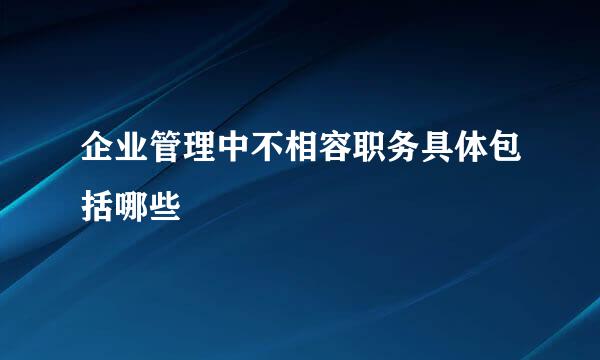 企业管理中不相容职务具体包括哪些